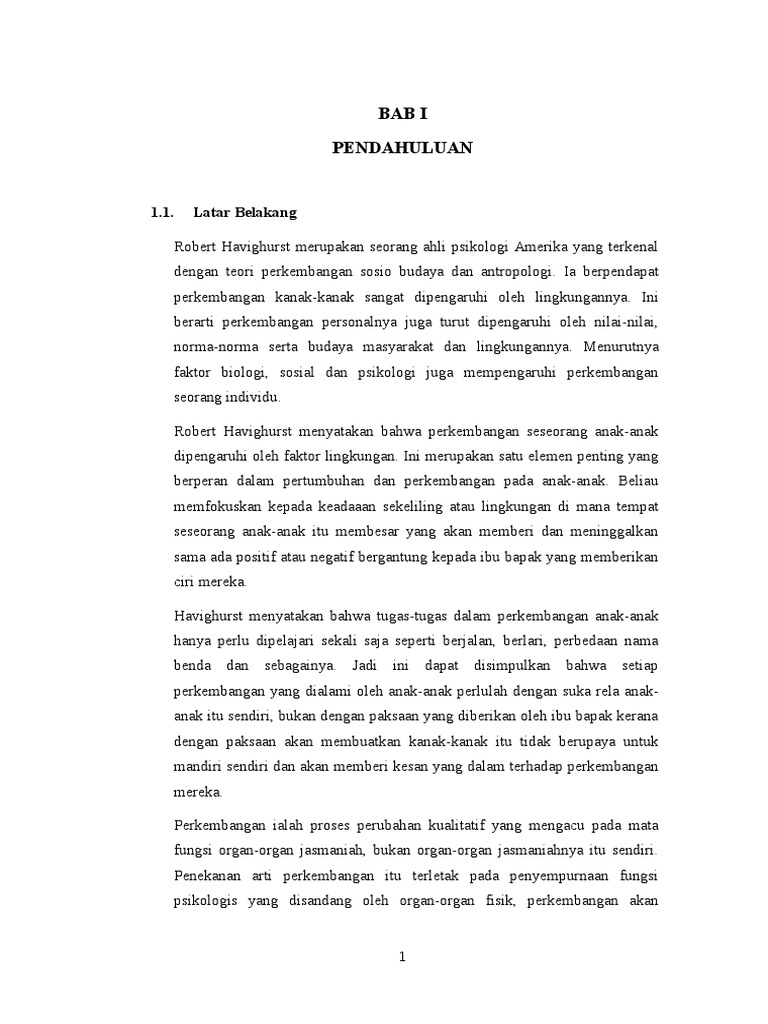 BAB I

PENDAHULUAN

1.1. Latar Belakang

Robert Havighurst merupakan seorang ahli psikologi Amerika yang terkenal dengan teori perkembangan sosio budaya dan antropologi. Ia berpendapat perkembangan kanak-kanak sangat dipengaruhi oleh lingkungannya. Ini berarti perkembangan personalnya juga turut dipengaruhi oleh nilai-nilai, norma-norma serta budaya masyarakat dan lingkungannya. Menurutnya faktor biologi, sosial dan psikologi juga mempengaruhi perkembangan seorang individu.

Robert Havighurst menyatakan bahwa perkembangan seseorang anak-anak dipengaruhi oleh faktor lingkungan. Ini merupakan satu elemen penting yang berperan dalam pertumbuhan dan perkembangan pada anak-anak. Beliau memfokuskan kepada keadaaan sekeliling atau lingkungan di mana tempat seseorang anak-anak itu membesar yang akan memberi dan meninggalkan sama ada positif atau negatif bergantung kepada ibu bapak yang memberikan ciri mereka.

Havighurst menyatakan bahwa tugas-tugas dalam perkembangan anak-anak hanya perlu dipelajari sekali saja seperti berjalan, berlari, perbedaan nama benda dan sebagainya. Jadi ini dapat disimpulkan bahwa setiap perkembangan yang dialami oleh anak-anak perlulah dengan suka rela anak-anak itu sendiri, bukan dengan paksaan yang diberikan oleh ibu bapak kerana dengan paksaan akan membuatkan kanak-kanak itu tidak berupaya untuk mandiri sendiri dan akan memberi kesan yang dalam terhadap perkembangan mereka.

Perkembangan ialah proses perubahan kualitatif yang mengacu pada mata fungsi organ-organ jasmaniah, bukan organ-organ jasmaniahnya itu sendiri. Penekanan arti perkembangan itu terletak pada penyempurnaan fungsi psikologis yang disandang oleh organ-organ fisik, perkembangan akan

1